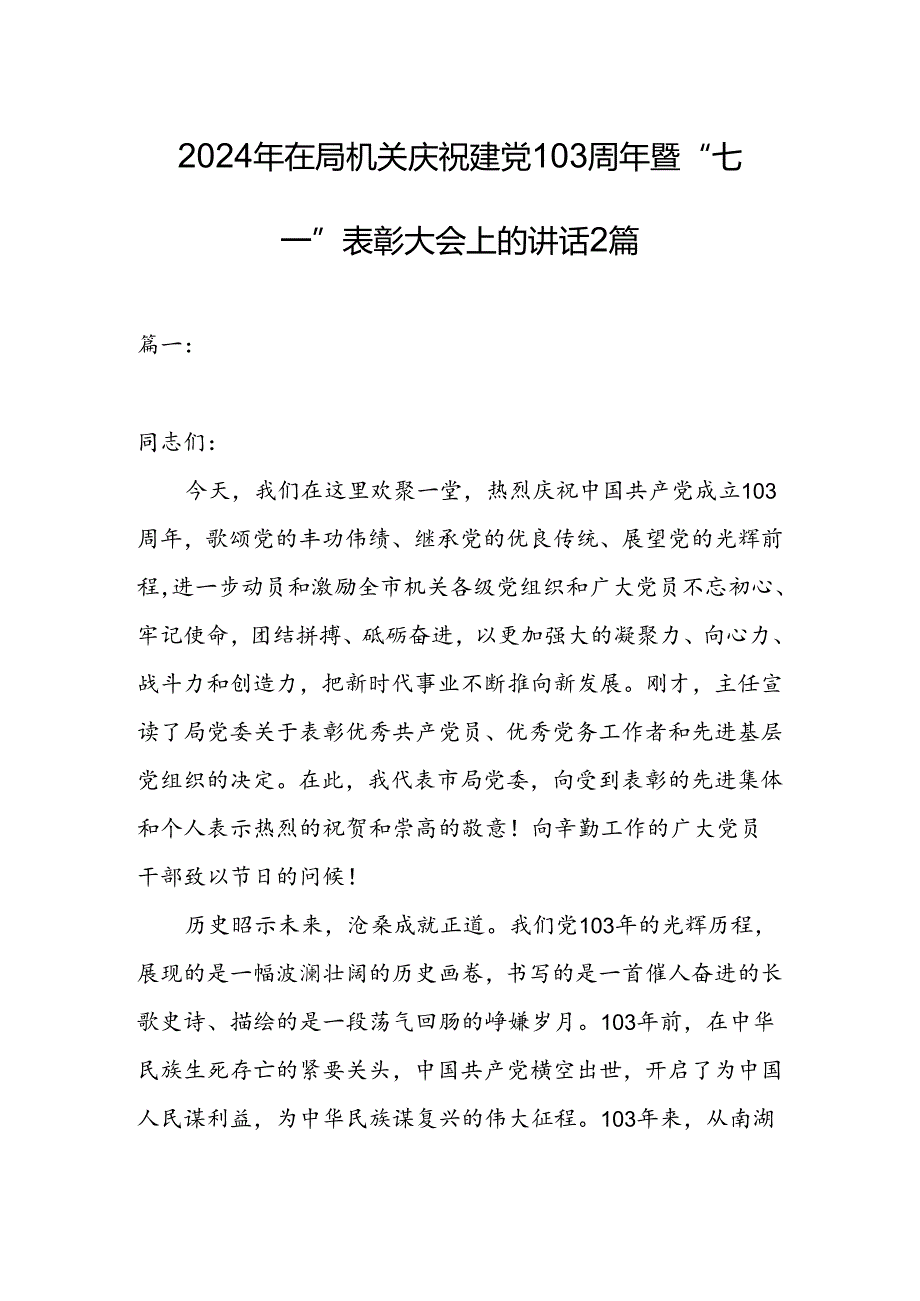 2024年在局机关庆祝建党103周年暨“七一”表彰大会上的讲话2篇

篇一：

同志们：

今天，我们在这里欢聚一堂，热烈庆祝中国共产党成立103周年，歌颂党的丰功伟绩、继承党的优良传统、展望党的光辉前程，进一步动员和激励全市机关各级党组织和广大党员不忘初心、牢记使命，团结拼搏、砥砺奋进，以更加强大的凝聚力、向心力、战斗力和创造力，把新时代事业不断推向新发展。刚才，主任宣读了局党委关于表彰优秀共产党员、优秀党务工作者和先进基层党组织的决定。在此，我代表市局党委，向受到表彰的先进集体和个人表示热烈的祝贺和崇高的敬意！向辛勤工作的广大党员干部致以节日的问候！

历史昭示未来，沧桑成就正道。我们党103年的光辉历程，展现的是一幅波澜壮阔的历史画卷，书写的是一首催人奋进的长歌史诗、描绘的是一段荡气回肠的峥嵘岁月。103年前，在中华民族生死存亡的紧要关头，中国共产党横空出世，开启了为中国人民谋利益，为中华民族谋复兴的伟大征程。103年来，从南湖